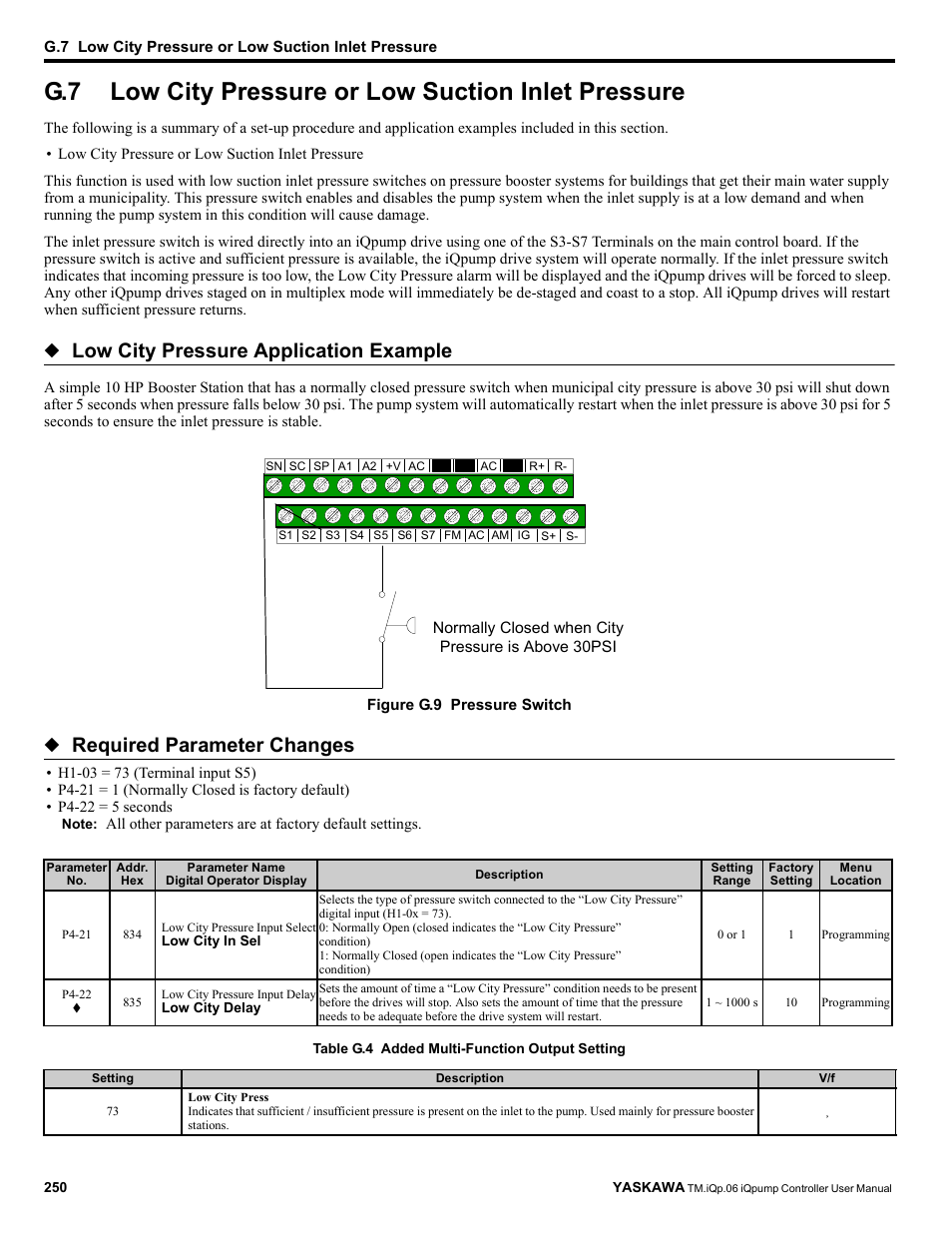 G.7 Low City Pressure or Low Suction Inlet Pressure

G.7 Low City Pressure or Low Suction Inlet Pressure

The following is a summary of a set-up procedure and application examples included in this section.

• Low City Pressure or Low Suction Inlet Pressure

This function is used with low suction inlet pressure switches on pressure booster systems for buildings that get their main water supply from a municipality. This pressure switch enables and disables the pump system when the inlet supply is at a low demand and when running the pump system in this condition will cause damage.

The inlet pressure switch is wired directly into an iQpump drive using one of the S3-S7 Terminals on the main control board. If the pressure switch is active and sufficient pressure is available, the iQpump drive system will operate normally. If the inlet pressure switch indicates that incoming pressure is too low, the Low City Pressure alarm will be displayed and the iQpump drives will be forced to sleep. Any other iQpump drives staged on in multiplex mode will immediately be de-staged and coast to a stop. All iQpump drives will restart when sufficient pressure returns.

◆ Low City Pressure Application Example

A simple 10 HP Booster Station that has a normally closed pressure switch when municipal city pressure is above 30 psi will shut down after 5 seconds when pressure falls below 30 psi. The pump system will automatically restart when the inlet pressure is above 30 psi for 5 seconds to ensure the inlet pressure is stable.

SN SC SP A1 A2 +V AC AC R+ R-

S1 S2 S3 S4 S5 S6 S7 FM AC AM IG S+ S-

Normally Closed when City Pressure is Above 30PSI

Figure G.9 Pressure Switch

◆ Required Parameter Changes

• H1-03 = 73 (Terminal input S5)
• P4-21 = 1 (Normally Closed is factory default)
• P4-22 = 5 seconds
Note: All other parameters are at factory default settings.

| Parameter No. | Addr. Hex | Parameter Name Digital Operator Display | Description | Setting Range | Factory Setting | Menu Location |
|---|---|---|---|---|---|---|
| P4-21 | 834 | Low City Pressure Input Select Low City In Sel | Selects the type of pressure switch connected to the “Low City Pressure” digital input (H1-0x = 73). 0: Normally Open (closed indicates the “Low City Pressure” condition) 1: Normally Closed (open indicates the “Low City Pressure” condition) | 0 or 1 | 1 | Programming |
| P4-22 ♦ | 835 | Low City Pressure Input Delay Low City Delay | Sets the amount of time a “Low City Pressure” condition needs to be present before the drives will stop. Also sets the amount of time that the pressure needs to be adequate before the drive system will restart. | 1 ~ 1000 s | 10 | Programming |

Table G.4 Added Multi-Function Output Setting

| Setting | Description | V/f |
|---|---|---|
| 73 | Low City Press Indicates that sufficient / insufficient pressure is present on the inlet to the pump. Used mainly for pressure booster stations. | , |

250

YASKAWA TM.iQp.06 iQpump Controller User Manual